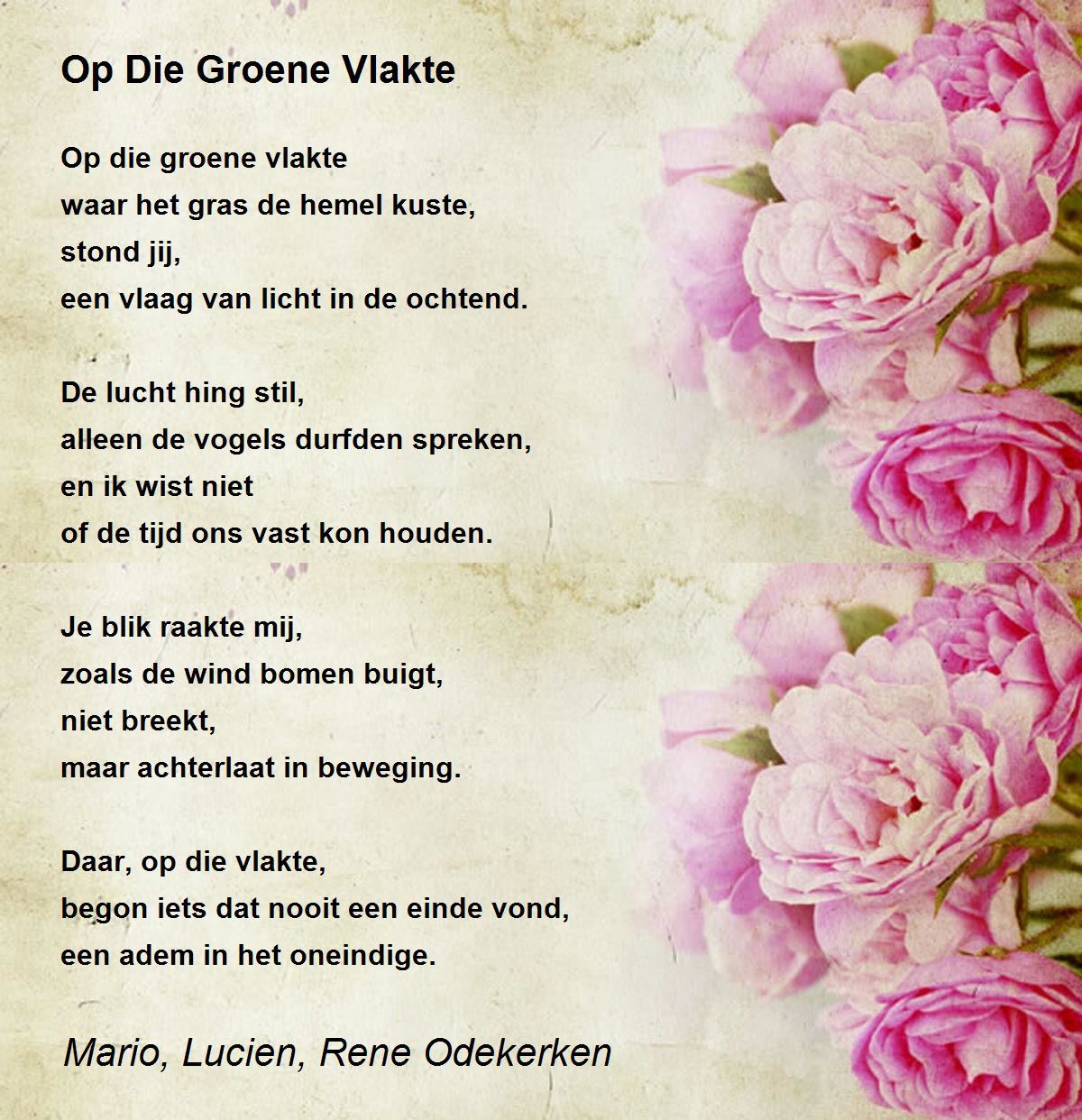 Op Die Groene Vlakte

Op die groene vlakte
waar het gras de hemel kuste,
stond jij,
een vlaag van licht in de ochtend.

De lucht hing stil,
alleen de vogels durfden spreken,
en ik wist niet
of de tijd ons vast kon houden.

Je blik raakte mij,
zoals de wind bomen buigt,
niet breekt,
maar achterlaat in beweging.

Daar, op die vlakte,
begon iets dat nooit een einde vond,
een adem in het oneindige.

Mario, Lucien, Rene Odekerken